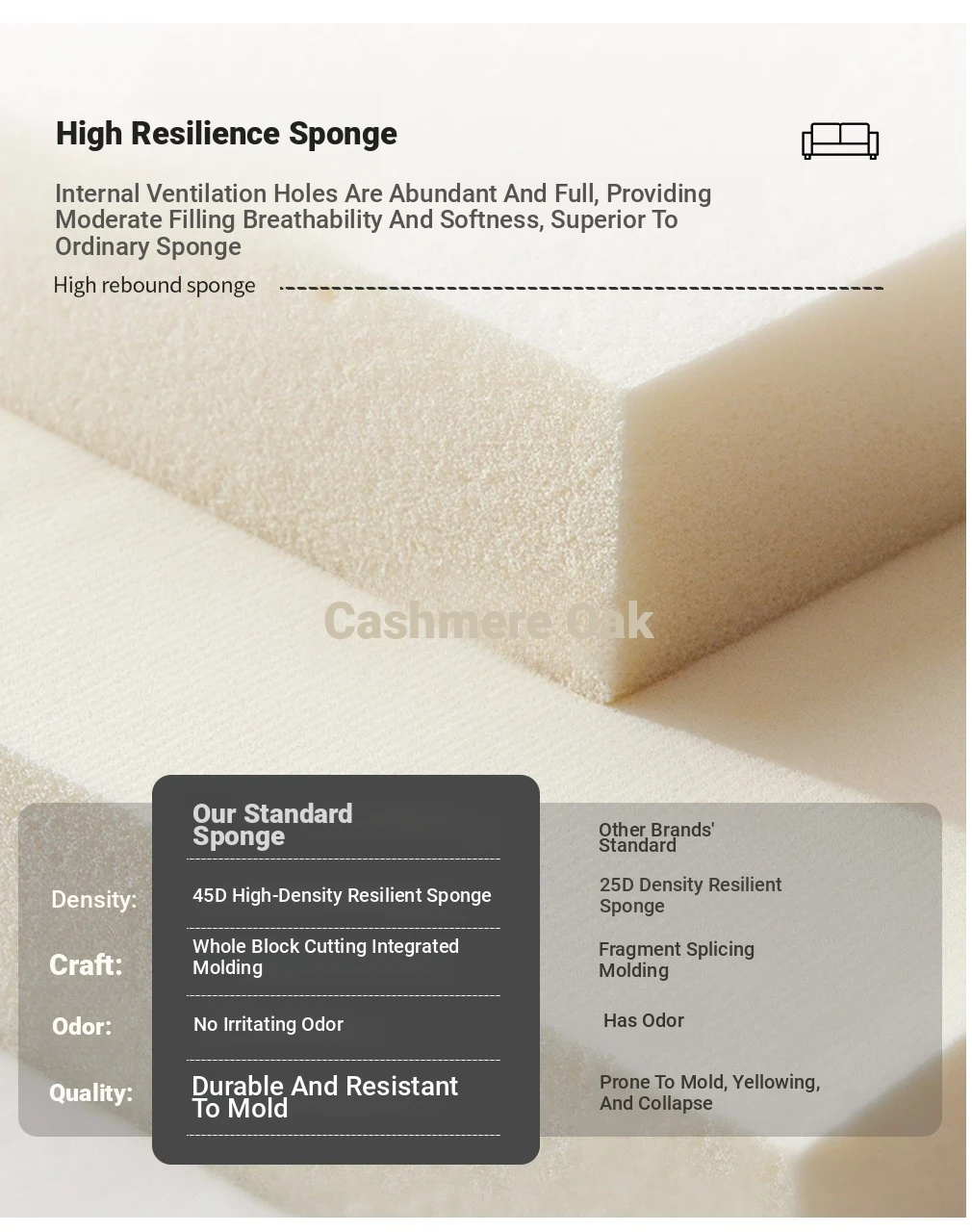 High Resilience Sponge

Internal Ventilation Holes Are Abundant And Full, Providing Moderate Filling Breathability And Softness, Superior To Ordinary Sponge

High rebound sponge

Cashmere Oak

|  | Our Standard Sponge | Other Brands' Standard |
|---|---|---|
| Density: | 45D High-Density Resilient Sponge | 25D Density Resilient Sponge |
| Craft: | Whole Block Cutting Integrated Molding | Fragment Splicing Molding |
| Odor: | No Irritating Odor | Has Odor |
| Quality: | Durable And Resistant To Mold | Prone To Mold, Yellowing, And Collapse |